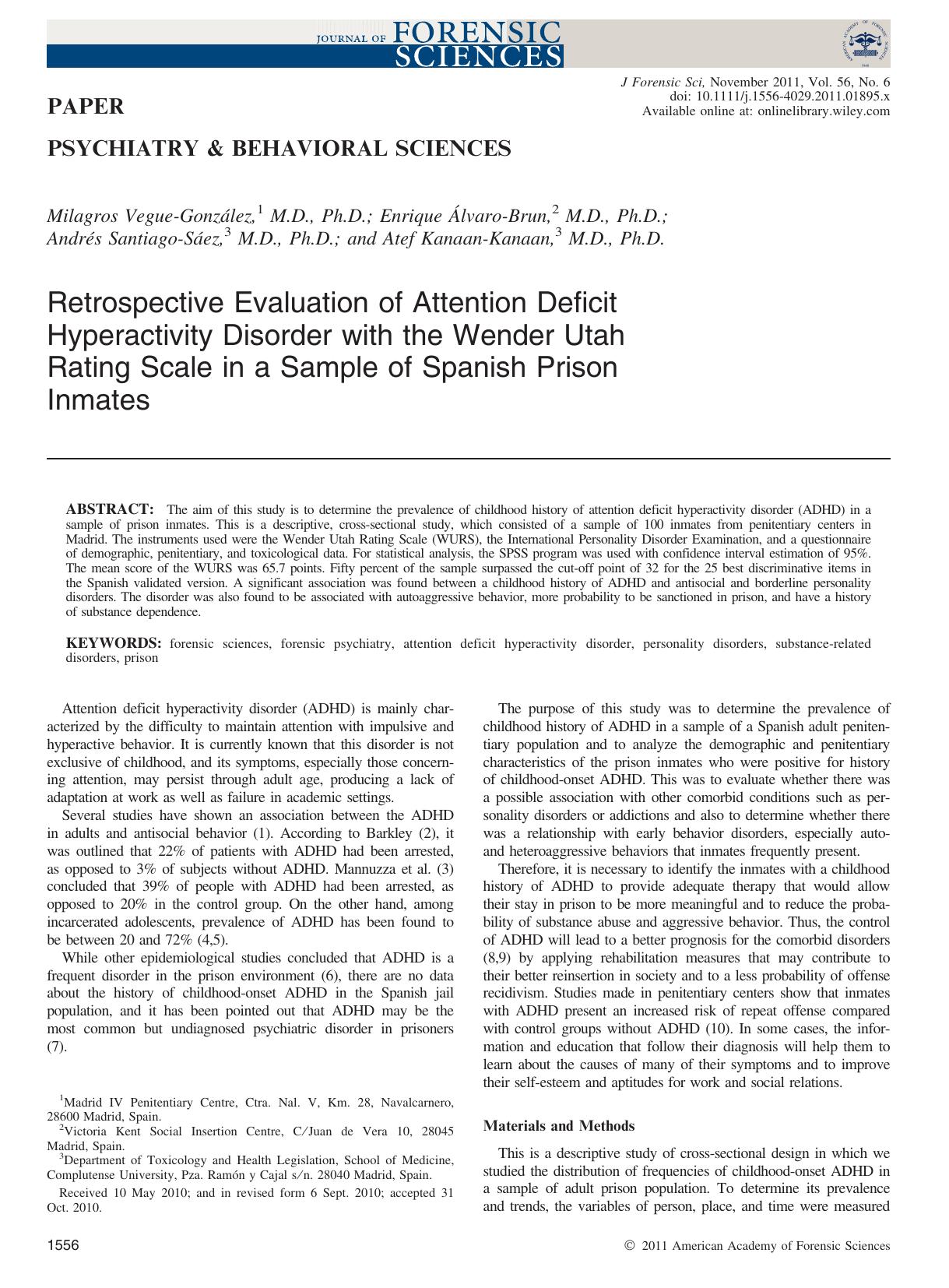 JOURNAL OF FORENSIC SCIENCES

PAPER

J Forensic Sci, November 2011, Vol. 56, No. 6
doi: 10.1111/j.1556-4029.2011.01895.x
Available online at: onlinelibrary.wiley.com

PSYCHIATRY & BEHAVIORAL SCIENCES

Milagros Vegue-González,$^1$ M.D., Ph.D.; Enrique Álvaro-Brun,$^2$ M.D., Ph.D.; Andrés Santiago-Sáez,$^3$ M.D., Ph.D.; and Atef Kanaan-Kanaan,$^3$ M.D., Ph.D.

Retrospective Evaluation of Attention Deficit Hyperactivity Disorder with the Wender Utah Rating Scale in a Sample of Spanish Prison Inmates

ABSTRACT: The aim of this study is to determine the prevalence of childhood history of attention deficit hyperactivity disorder (ADHD) in a sample of prison inmates. This is a descriptive, cross-sectional study, which consisted of a sample of 100 inmates from penitentiary centers in Madrid. The instruments used were the Wender Utah Rating Scale (WURS), the International Personality Disorder Examination, and a questionnaire of demographic, penitentiary, and toxicological data. For statistical analysis, the SPSS program was used with confidence interval estimation of 95%. The mean score of the WURS was 65.7 points. Fifty percent of the sample surpassed the cut-off point of 32 for the 25 best discriminative items in the Spanish validated version. A significant association was found between a childhood history of ADHD and antisocial and borderline personality disorders. The disorder was also found to be associated with autoaggressive behavior, more probability to be sanctioned in prison, and have a history of substance dependence.

KEYWORDS: forensic sciences, forensic psychiatry, attention deficit hyperactivity disorder, personality disorders, substance-related disorders, prison

Attention deficit hyperactivity disorder (ADHD) is mainly characterized by the difficulty to maintain attention with impulsive and hyperactive behavior. It is currently known that this disorder is not exclusive of childhood, and its symptoms, especially those concerning attention, may persist through adult age, producing a lack of adaptation at work as well as failure in academic settings.

Several studies have shown an association between the ADHD in adults and antisocial behavior (1). According to Barkley (2), it was outlined that 22% of patients with ADHD had been arrested, as opposed to 3% of subjects without ADHD. Mannuzza et al. (3) concluded that 39% of people with ADHD had been arrested, as opposed to 20% in the control group. On the other hand, among incarcerated adolescents, prevalence of ADHD has been found to be between 20 and 72% (4,5).

While other epidemiological studies concluded that ADHD is a frequent disorder in the prison environment (6), there are no data about the history of childhood-onset ADHD in the Spanish jail population, and it has been pointed out that ADHD may be the most common but undiagnosed psychiatric disorder in prisoners (7).

$^1$Madrid IV Penitentiary Centre, Ctra. Nal. V, Km. 28, Navalcarnero, 28600 Madrid, Spain.
$^2$Victoria Kent Social Insertion Centre, C/Juan de Vera 10, 28045 Madrid, Spain.
$^3$Department of Toxicology and Health Legislation, School of Medicine, Complutense University, Pza. Ramón y Cajal s/n. 28040 Madrid, Spain.

Received 10 May 2010; and in revised form 6 Sept. 2010; accepted 31 Oct. 2010.

The purpose of this study was to determine the prevalence of childhood history of ADHD in a sample of a Spanish adult penitentiary population and to analyze the demographic and penitentiary characteristics of the prison inmates who were positive for history of childhood-onset ADHD. This was to evaluate whether there was a possible association with other comorbid conditions such as personality disorders or addictions and also to determine whether there was a relationship with early behavior disorders, especially auto- and heteroaggressive behaviors that inmates frequently present.

Therefore, it is necessary to identify the inmates with a childhood history of ADHD to provide adequate therapy that would allow their stay in prison to be more meaningful and to reduce the probability of substance abuse and aggressive behavior. Thus, the control of ADHD will lead to a better prognosis for the comorbid disorders (8,9) by applying rehabilitation measures that may contribute to their better reinsertion in society and to a less probability of offense recidivism. Studies made in penitentiary centers show that inmates with ADHD present an increased risk of repeat offense compared with control groups without ADHD (10). In some cases, the information and education that follow their diagnosis will help them to learn about the causes of many of their symptoms and to improve their self-esteem and aptitudes for work and social relations.

Materials and Methods

This is a descriptive study of cross-sectional design in which we studied the distribution of frequencies of childhood-onset ADHD in a sample of adult prison population. To determine its prevalence and trends, the variables of person, place, and time were measured

1556

© 2011 American Academy of Forensic Sciences